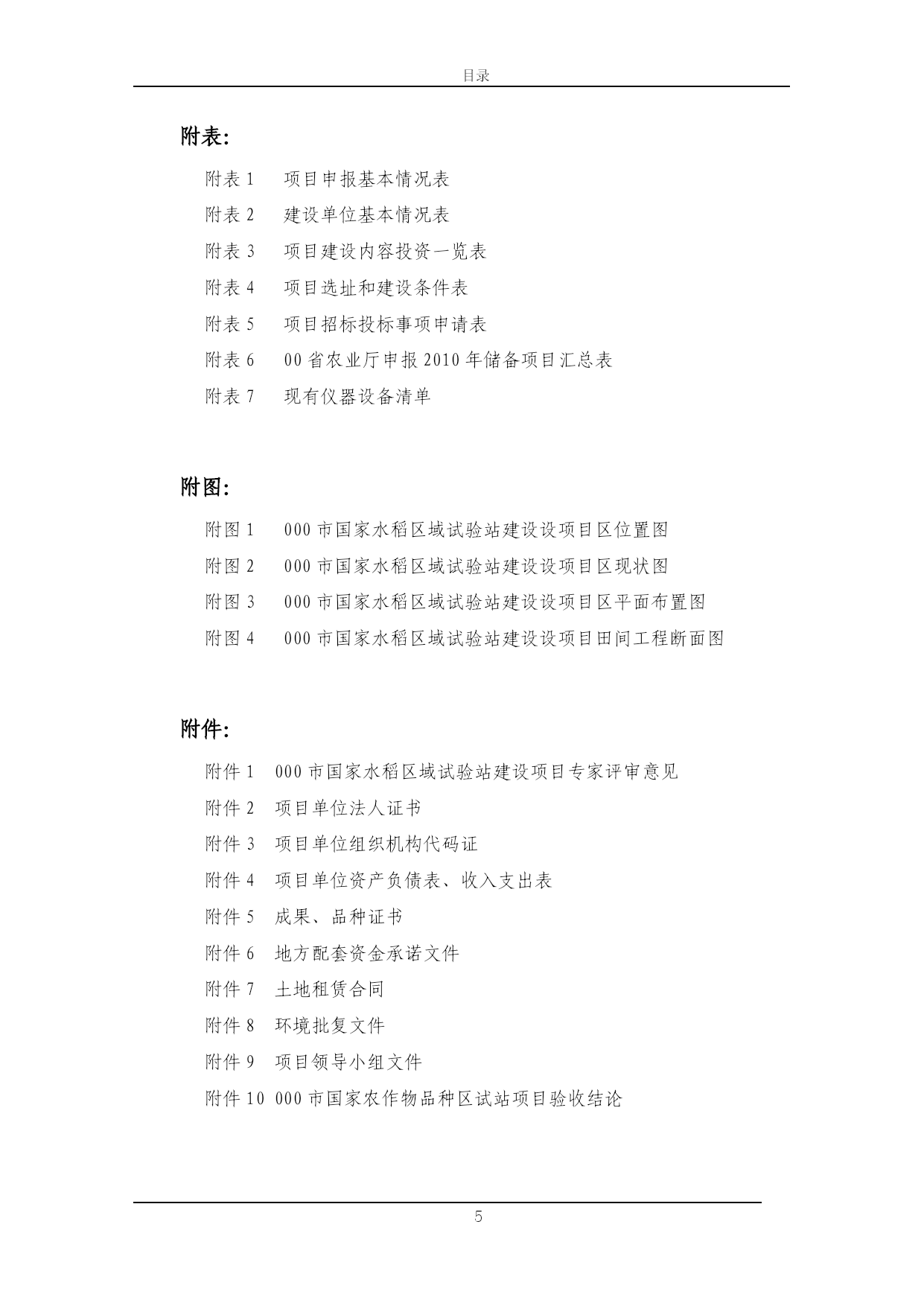 目录

附表:

附表 1　项目申报基本情况表

附表 2　建设单位基本情况表

附表 3　项目建设内容投资一览表

附表 4　项目选址和建设条件表

附表 5　项目招标投标事项申请表

附表 6　00 省农业厅申报 2010 年储备项目汇总表

附表 7　现有仪器设备清单

附图:

附图 1　000 市国家水稻区域试验站建设设项目区位置图

附图 2　000 市国家水稻区域试验站建设设项目区现状图

附图 3　000 市国家水稻区域试验站建设设项目区平面布置图

附图 4　000 市国家水稻区域试验站建设设项目田间工程断面图

附件:

附件 1　000 市国家水稻区域试验站建设项目专家评审意见

附件 2　项目单位法人证书

附件 3　项目单位组织机构代码证

附件 4　项目单位资产负债表、收入支出表

附件 5　成果、品种证书

附件 6　地方配套资金承诺文件

附件 7　土地租赁合同

附件 8　环境批复文件

附件 9　项目领导小组文件

附件 10　000 市国家农作物品种区试站项目验收结论

5